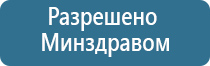 Разрешено Минздравом